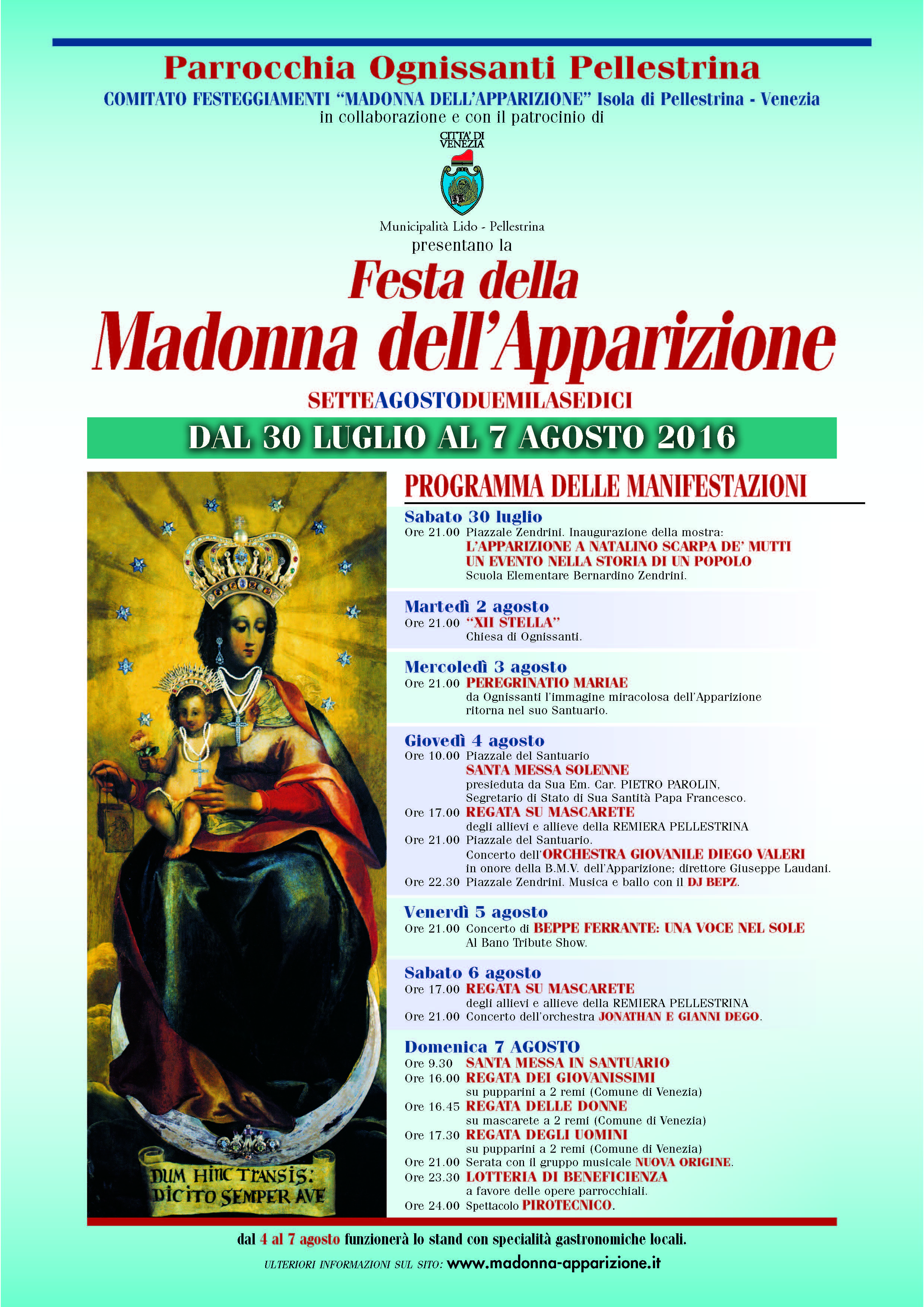 Parrocchia Ognissanti Pellestrina

COMITATO FESTEGGIAMENTI "MADONNA DELL'APPARIZIONE" Isola di Pellestrina - Venezia

in collaborazione e con il patrocinio di

CITTA' DI VENEZIA

Municipalità Lido - Pellestrina

presentano la

Festa della

Madonna dell'Apparizione

SETTEAGOSTODUEMILASEDICI

DAL 30 LUGLIO AL 7 AGOSTO 2016

DUM HINC TRANSIS: DICITO SEMPER AVE

PROGRAMMA DELLE MANIFESTAZIONI

Sabato 30 luglio
Ore 21.00 Piazzale Zendrini. Inaugurazione della mostra:
L'APPARIZIONE A NATALINO SCARPA DE' MUTTI
UN EVENTO NELLA STORIA DI UN POPOLO
Scuola Elementare Bernardino Zendrini.

Martedì 2 agosto
Ore 21.00 "XII STELLA"
Chiesa di Ognissanti.

Mercoledì 3 agosto
Ore 21.00 PEREGRINATIO MARIAE
da Ognissanti l'immagine miracolosa dell'Apparizione ritorna nel suo Santuario.

Giovedì 4 agosto
Ore 10.00 Piazzale del Santuario
SANTA MESSA SOLENNE
presieduta da Sua Em. Car. PIETRO PAROLIN, Segretario di Stato di Sua Santità Papa Francesco.
Ore 17.00 REGATA SU MASCARETE
degli allievi e allieve della REMIERA PELLESTRINA
Ore 21.00 Piazzale del Santuario.
Concerto dell'ORCHESTRA GIOVANILE DIEGO VALERI
in onore della B.M.V. dell'Apparizione; direttore Giuseppe Laudani.
Ore 22.30 Piazzale Zendrini. Musica e ballo con il DJ BEPZ.

Venerdì 5 agosto
Ore 21.00 Concerto di BEPPE FERRANTE: UNA VOCE NEL SOLE
Al Bano Tribute Show.

Sabato 6 agosto
Ore 17.00 REGATA SU MASCARETE
degli allievi e allieve della REMIERA PELLESTRINA
Ore 21.00 Concerto dell'orchestra JONATHAN E GIANNI DEGO.

Domenica 7 AGOSTO
Ore 9.30 SANTA MESSA IN SANTUARIO
Ore 16.00 REGATA DEI GIOVANISSIMI
su pupparini a 2 remi (Comune di Venezia)
Ore 16.45 REGATA DELLE DONNE
su mascarete a 2 remi (Comune di Venezia)
Ore 17.30 REGATA DEGLI UOMINI
su pupparini a 2 remi (Comune di Venezia)
Ore 21.00 Serata con il gruppo musicale NUOVA ORIGINE.
Ore 23.30 LOTTERIA DI BENEFICIENZA
a favore delle opere parrocchiali.
Ore 24.00 Spettacolo PIROTECNICO.

dal 4 al 7 agosto funzionerà lo stand con specialità gastronomiche locali.

ULTERIORI INFORMAZIONI SUL SITO: www.madonna-apparizione.it